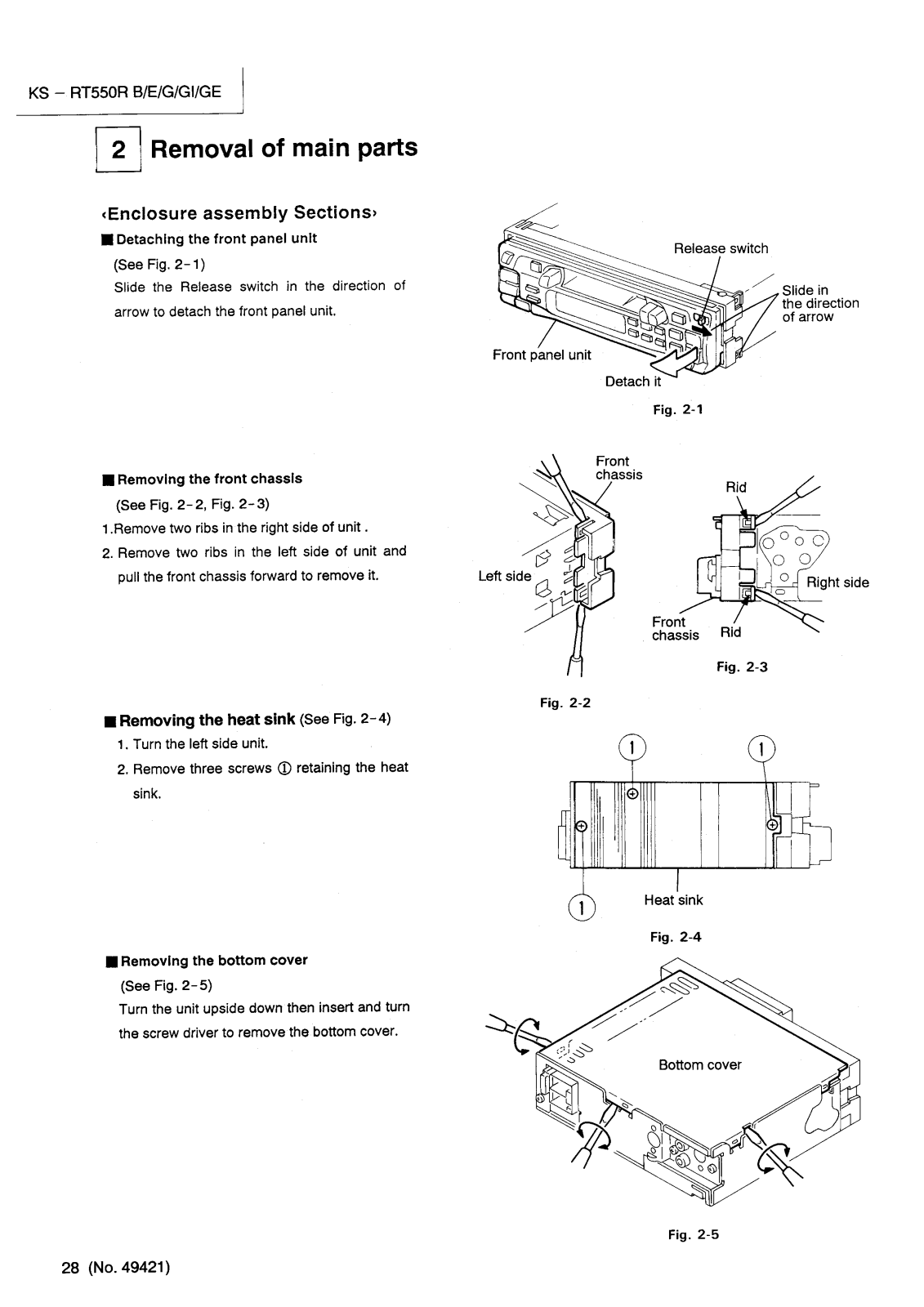 KS – RT550R B/E/G/GI/GE

2 Removal of main parts

‹Enclosure assembly Sections›

■ Detaching the front panel unit
(See Fig. 2-1)
Slide the Release switch in the direction of arrow to detach the front panel unit.

Release switch
Slide in the direction of arrow
Front panel unit
Detach it
Fig. 2-1

■ Removing the front chassis
(See Fig. 2-2, Fig. 2-3)
1.Remove two ribs in the right side of unit .
2. Remove two ribs in the left side of unit and pull the front chassis forward to remove it.

Front chassis
Left side
Fig. 2-2
Rid
Right side
Front chassis
Rid
Fig. 2-3

■ Removing the heat sink (See Fig. 2-4)
1. Turn the left side unit.
2. Remove three screws ① retaining the heat sink.

1
1
1
Heat sink
Fig. 2-4

■ Removing the bottom cover
(See Fig. 2-5)
Turn the unit upside down then insert and turn the screw driver to remove the bottom cover.

Bottom cover
Fig. 2-5

28 (No. 49421)